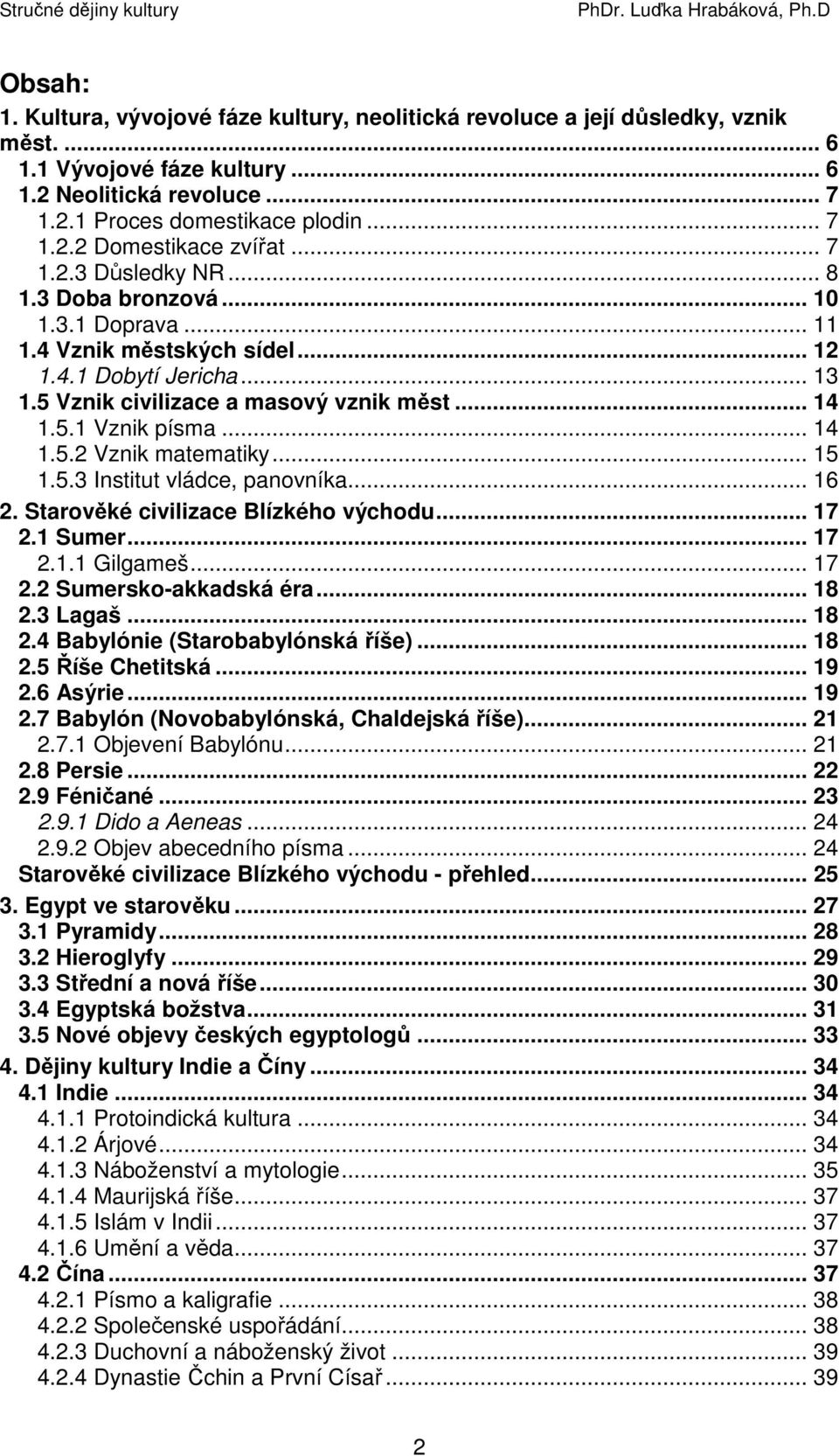 Stručné dějiny kultury PhDr. Luďka Hrabáková, Ph.D

Obsah:
1. Kultura, vývojové fáze kultury, neolitická revoluce a její důsledky, vznik měst. ... 6
1.1 Vývojové fáze kultury ... 6
1.2 Neolitická revoluce ... 7
1.2.1 Proces domestikace plodin ... 7
1.2.2 Domestikace zvířat ... 7
1.2.3 Důsledky NR ... 8
1.3 Doba bronzová ... 10
1.3.1 Doprava ... 11
1.4 Vznik městských sídel ... 12
1.4.1 Dobytí Jericha ... 13
1.5 Vznik civilizace a masový vznik měst ... 14
1.5.1 Vznik písma ... 14
1.5.2 Vznik matematiky ... 15
1.5.3 Institut vládce, panovníka ... 16
2. Starověké civilizace Blízkého východu ... 17
2.1 Sumer ... 17
2.1.1 Gilgameš ... 17
2.2 Sumersko-akkadská éra ... 18
2.3 Lagaš ... 18
2.4 Babylónie (Starobabylónská říše) ... 18
2.5 Říše Chetitská ... 19
2.6 Asýrie ... 19
2.7 Babylón (Novobabylónská, Chaldejská říše) ... 21
2.7.1 Objevení Babylónu ... 21
2.8 Persie ... 22
2.9 Féničané ... 23
2.9.1 Dido a Aeneas ... 24
2.9.2 Objev abecedního písma ... 24
Starověké civilizace Blízkého východu - přehled ... 25
3. Egypt ve starověku ... 27
3.1 Pyramidy ... 28
3.2 Hieroglyfy ... 29
3.3 Střední a nová říše ... 30
3.4 Egyptská božstva ... 31
3.5 Nové objevy českých egyptologů ... 33
4. Dějiny kultury Indie a Číny ... 34
4.1 Indie ... 34
4.1.1 Protoindická kultura ... 34
4.1.2 Árjové ... 34
4.1.3 Náboženství a mytologie ... 35
4.1.4 Maurijská říše ... 37
4.1.5 Islám v Indii ... 37
4.1.6 Umění a věda ... 37
4.2 Čína ... 37
4.2.1 Písmo a kaligrafie ... 38
4.2.2 Společenské uspořádání ... 38
4.2.3 Duchovní a náboženský život ... 39
4.2.4 Dynastie Čchin a První Císař ... 39

2